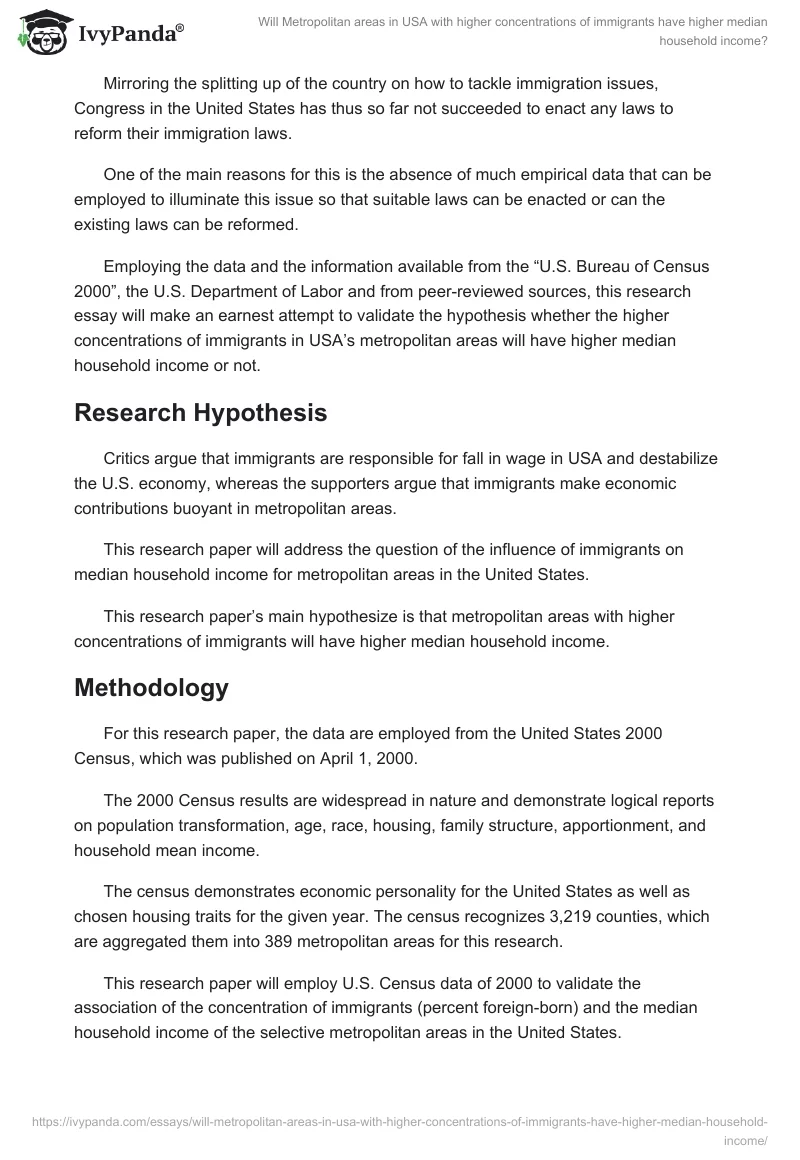 IvyPanda®

Will Metropolitan areas in USA with higher concentrations of immigrants have higher median household income?

Mirroring the splitting up of the country on how to tackle immigration issues, Congress in the United States has thus so far not succeeded to enact any laws to reform their immigration laws.

One of the main reasons for this is the absence of much empirical data that can be employed to illuminate this issue so that suitable laws can be enacted or can the existing laws can be reformed.

Employing the data and the information available from the “U.S. Bureau of Census 2000”, the U.S. Department of Labor and from peer-reviewed sources, this research essay will make an earnest attempt to validate the hypothesis whether the higher concentrations of immigrants in USA’s metropolitan areas will have higher median household income or not.

Research Hypothesis

Critics argue that immigrants are responsible for fall in wage in USA and destabilize the U.S. economy, whereas the supporters argue that immigrants make economic contributions buoyant in metropolitan areas.

This research paper will address the question of the influence of immigrants on median household income for metropolitan areas in the United States.

This research paper’s main hypothesize is that metropolitan areas with higher concentrations of immigrants will have higher median household income.

Methodology

For this research paper, the data are employed from the United States 2000 Census, which was published on April 1, 2000.

The 2000 Census results are widespread in nature and demonstrate logical reports on population transformation, age, race, housing, family structure, apportionment, and household mean income.

The census demonstrates economic personality for the United States as well as chosen housing traits for the given year. The census recognizes 3,219 counties, which are aggregated them into 389 metropolitan areas for this research.

This research paper will employ U.S. Census data of 2000 to validate the association of the concentration of immigrants (percent foreign-born) and the median household income of the selective metropolitan areas in the United States.

https://ivypanda.com/essays/will-metropolitan-areas-in-usa-with-higher-concentrations-of-immigrants-have-higher-median-household-income/